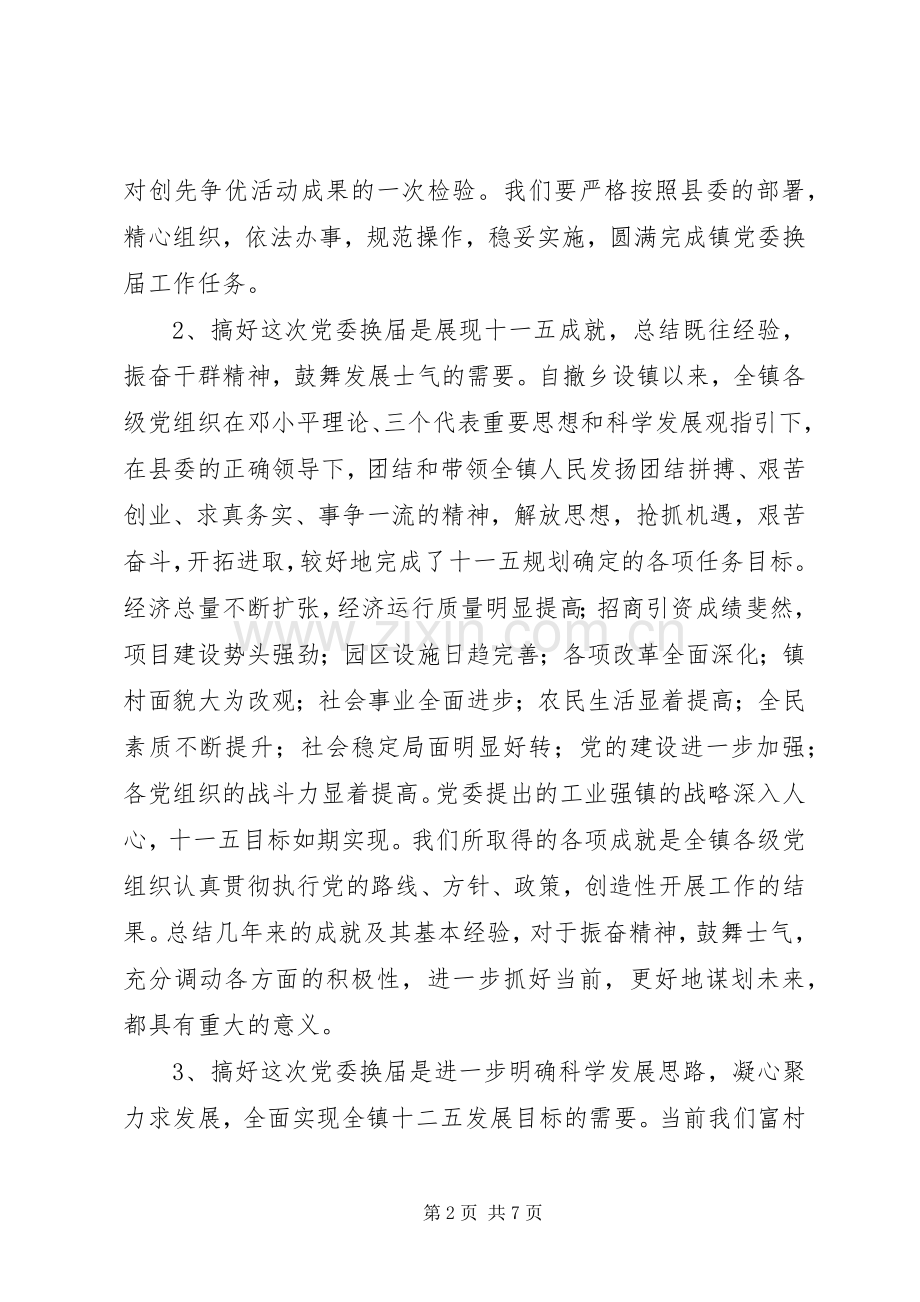 对创先争优活动成果的一次检验。我们要严格按照县委的部署，精心组织，依法办事，规范操作，稳妥实施，圆满完成镇党委换届工作任务。

2、搞好这次党委换届是展现十一五成就，总结既往经验，振奋干群精神，鼓舞发展士气的需要。自撤乡设镇以来，全镇各级党组织在邓小平理论、三个代表重要思想和科学发展观指引下，在县委的正确领导下，团结和带领全镇人民发扬团结拼搏、艰苦创业、求真务实、事争一流的精神，解放思想，抢抓机遇，艰苦奋斗，开拓进取，较好地完成了十一五规划确定的各项任务目标。经济总量不断扩张，经济运行质量明显提高；招商引资成绩斐然，项目建设势头强劲；园区设施日趋完善；各项改革全面深化；镇村面貌大为改观；社会事业全面进步；农民生活显着提高；全民素质不断提升；社会稳定局面明显好转；党的建设进一步加强；各党组织的战斗力显着提高。党委提出的工业强镇的战略深入人心，十一五目标如期实现。我们所取得的各项成就是全镇各级党组织认真贯彻执行党的路线、方针、政策，创造性开展工作的结果。总结几年来的成就及其基本经验，对于振奋精神，鼓舞士气，充分调动各方面的积极性，进一步抓好当前，更好地谋划未来，都具有重大的意义。

3、搞好这次党委换届是进一步明确科学发展思路，凝心聚力求发展，全面实现全镇十二五发展目标的需要。当前我们富村

第2页 共7页

www.zixin.com.cn